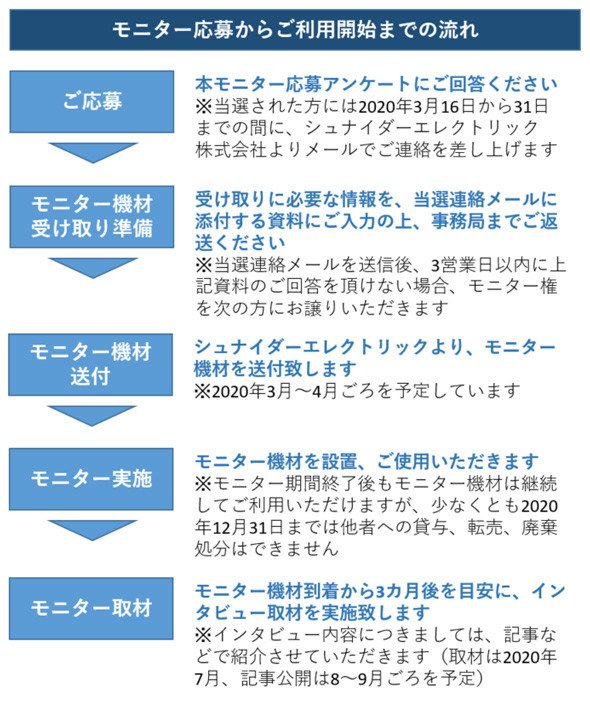 モニター応募からご利用開始までの流れ

ご応募

本モニター応募アンケートにご回答ください
※当選された方には2020年3月16日から31日までの間に、シュナイダーエレクトリック株式会社よりメールでご連絡を差し上げます

モニター機材受け取り準備

受け取りに必要な情報を、当選連絡メールに添付する資料にご入力の上、事務局までご返送ください
※当選連絡メールを送信後、3営業日以内に上記資料のご回答を頂けない場合、モニター権を次の方にお譲りいただきます

モニター機材送付

シュナイダーエレクトリックより、モニター機材を送付致します
※2020年3月～4月ごろを予定しています

モニター実施

モニター機材を設置、ご使用いただきます
※モニター期間終了後もモニター機材は継続してご利用いただけますが、少なくとも2020年12月31日までは他者への貸与、転売、廃棄処分はできません

モニター取材

モニター機材到着から3カ月後を目安に、インタビュー取材を実施致します
※インタビュー内容につきましては、記事などで紹介させていただきます（取材は2020年7月、記事公開は8～9月ごろを予定）